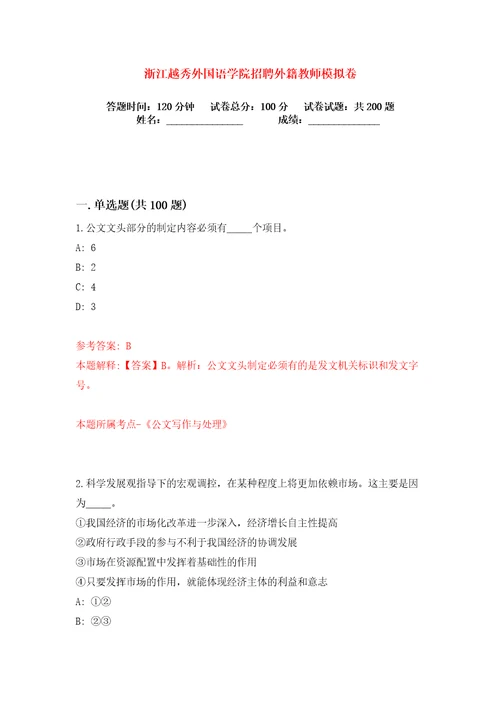 浙江越秀外国语学院招聘外籍教师模拟卷

答题时间：120 分钟　试卷总分：100 分　试卷试题：共 200 题
姓名：______________　成绩：______________

一. 单选题(共 100 题)

1. 公文文头部分的制定内容必须有_____个项目。

A: 6

B: 2

C: 4

D: 3

参考答案: B

本题解释:【答案】B。解析：公文文头制定必须有的是发文机关标识和发文字号。

本题所属考点-《公文写作与处理》

2. 科学发展观指导下的宏观调控，在某种程度上将更加依赖市场。这主要是因为_____。

①我国经济的市场化改革进一步深入，经济增长自主性提高

②政府行政手段的参与不利于我国经济的协调发展

③市场在资源配置中发挥着基础性的作用

④只要发挥市场的作用，就能体现经济主体的利益和意志

A: ①②

B: ②③